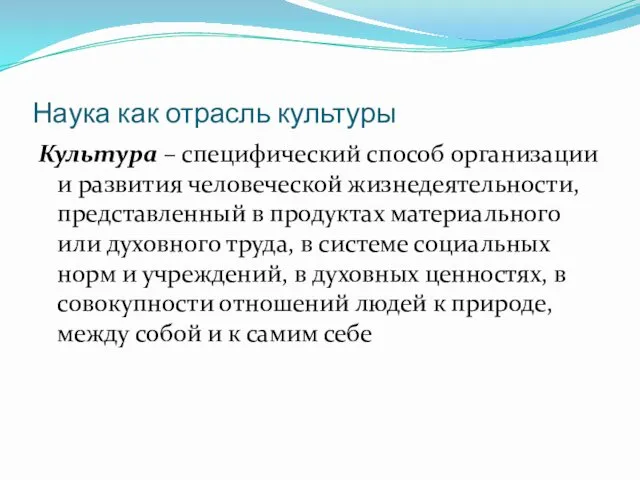 Наука как отрасль культуры

Культура – специфический способ организации и развития человеческой жизнедеятельности, представленный в продуктах материального или духовного труда, в системе социальных норм и учреждений, в духовных ценностях, в совокупности отношений людей к природе, между собой и к самим себе